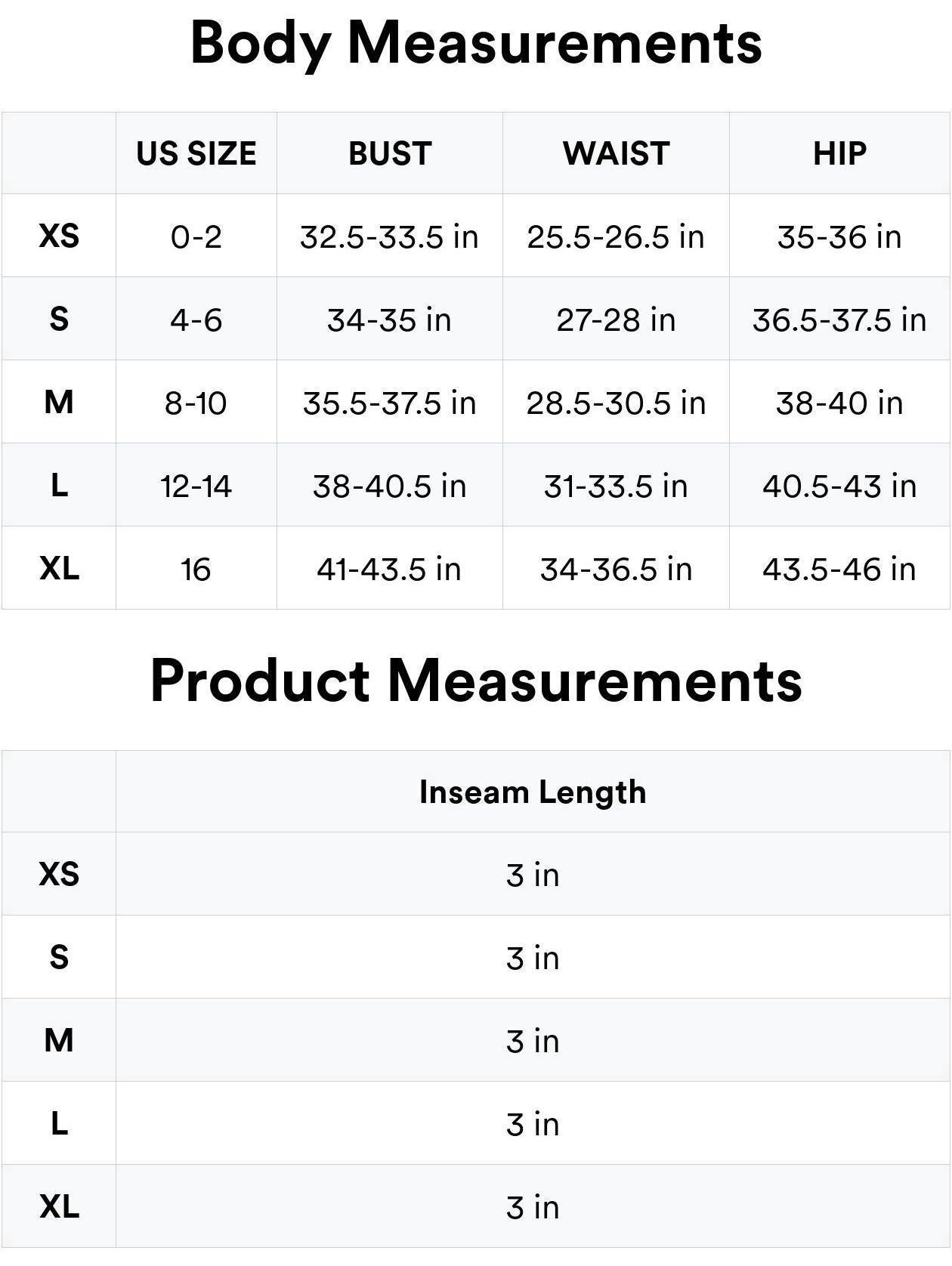 Body Measurements

| | US SIZE | BUST | WAIST | HIP |
|---|---|---|---|---|
| XS | 0-2 | 32.5-33.5 in | 25.5-26.5 in | 35-36 in |
| S | 4-6 | 34-35 in | 27-28 in | 36.5-37.5 in |
| M | 8-10 | 35.5-37.5 in | 28.5-30.5 in | 38-40 in |
| L | 12-14 | 38-40.5 in | 31-33.5 in | 40.5-43 in |
| XL | 16 | 41-43.5 in | 34-36.5 in | 43.5-46 in |

Product Measurements

| | Inseam Length |
|---|---|
| XS | 3 in |
| S | 3 in |
| M | 3 in |
| L | 3 in |
| XL | 3 in |